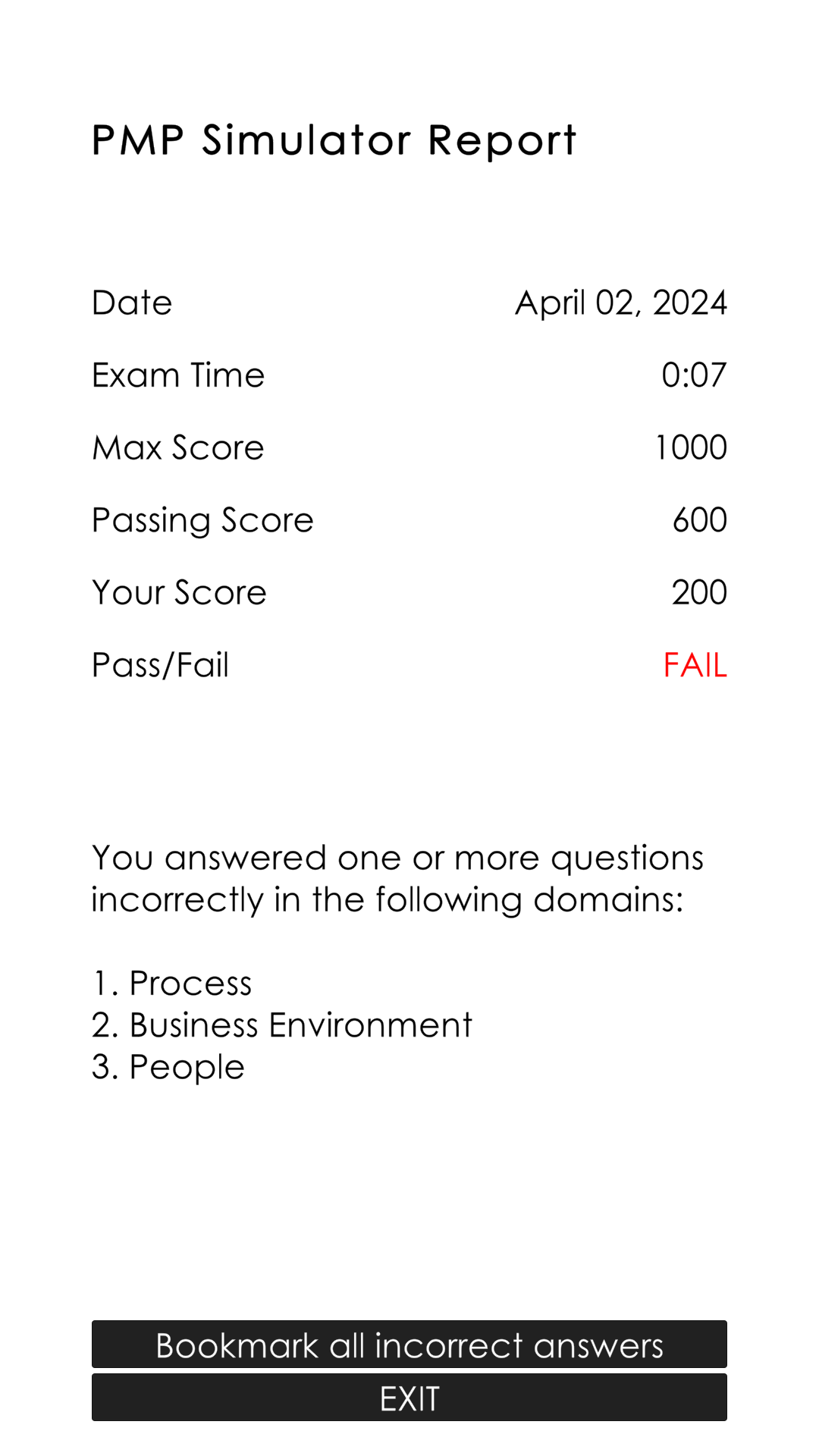 PMP Simulator Report

| Date | April 02, 2024 |
|---|---|
| Exam Time | 0:07 |
| Max Score | 1000 |
| Passing Score | 600 |
| Your Score | 200 |
| Pass/Fail | FAIL |

You answered one or more questions incorrectly in the following domains:

1. Process
2. Business Environment
3. People

Bookmark all incorrect answers

EXIT